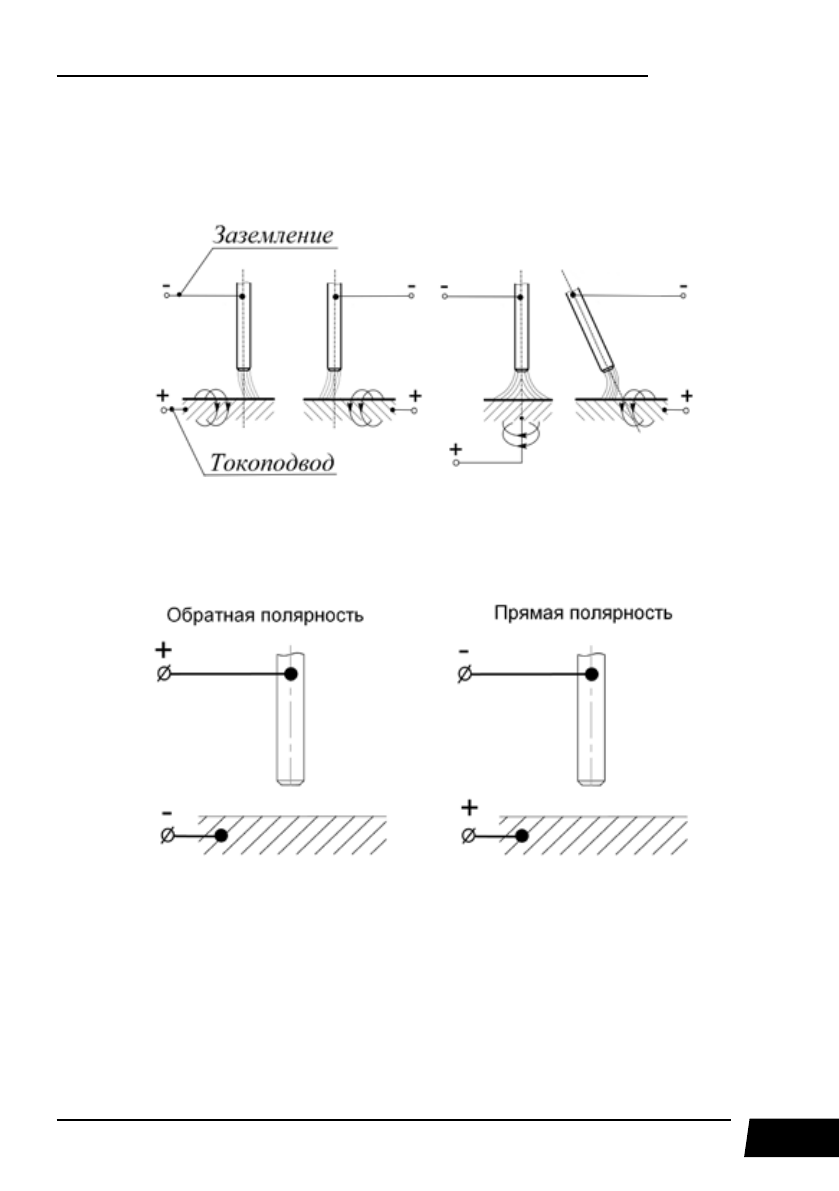 Заземление

-

-

-

-

+

+

+

+

Токоподвод

Обратная полярность

+

-

Прямая полярность

-

+